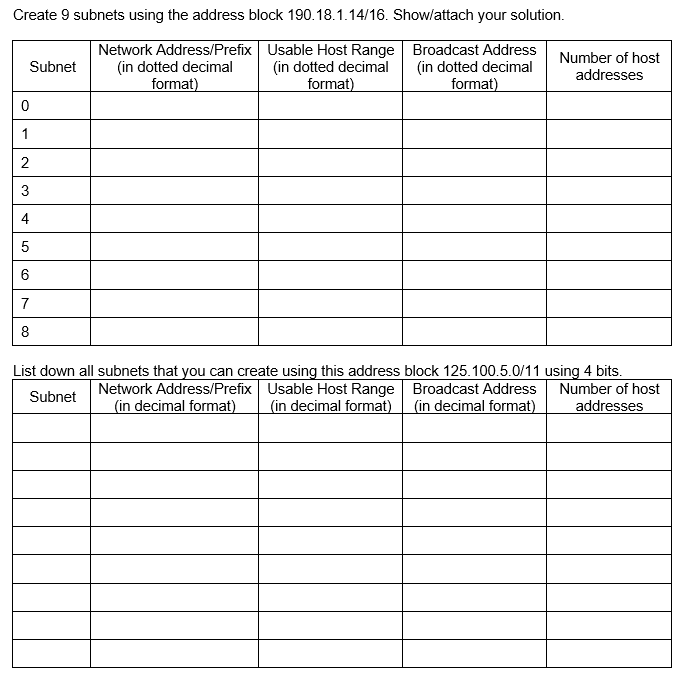 Create 9 subnets using the address block 190.18.1.14/16. Show/attach your solution.

| Subnet | Network Address/Prefix (in dotted decimal format) | Usable Host Range (in dotted decimal format) | Broadcast Address (in dotted decimal format) | Number of host addresses |
|---|---|---|---|---|
| 0 | | | | |
| 1 | | | | |
| 2 | | | | |
| 3 | | | | |
| 4 | | | | |
| 5 | | | | |
| 6 | | | | |
| 7 | | | | |
| 8 | | | | |

List down all subnets that you can create using this address block 125.100.5.0/11 using 4 bits.

| Subnet | Network Address/Prefix (in decimal format) | Usable Host Range (in decimal format) | Broadcast Address (in decimal format) | Number of host addresses |
|---|---|---|---|---|
| | | | | |
| | | | | |
| | | | | |
| | | | | |
| | | | | |
| | | | | |
| | | | | |
| | | | | |
| | | | | |